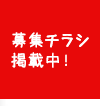 募集チラシ
掲載中！